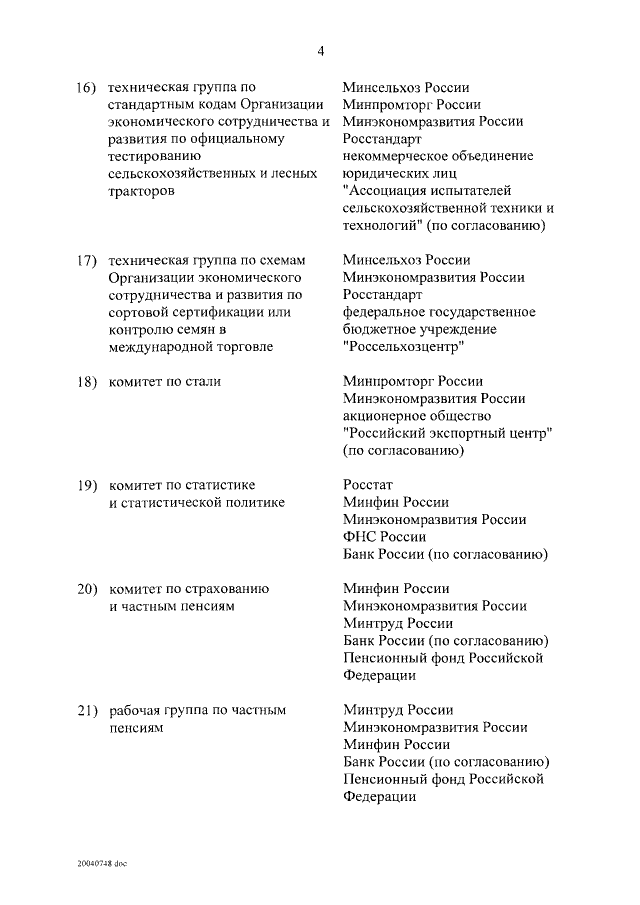 4

16) техническая группа по стандартным кодам Организации экономического сотрудничества и развития по официальному тестированию сельскохозяйственных и лесных тракторов

Минсельхоз России
Минпромторг России
Минэкономразвития России
Росстандарт
некоммерческое объединение юридических лиц "Ассоциация испытателей сельскохозяйственной техники и технологий" (по согласованию)

17) техническая группа по схемам Организации экономического сотрудничества и развития по сортовой сертификации или контролю семян в международной торговле

Минсельхоз России
Минэкономразвития России
Росстандарт
федеральное государственное бюджетное учреждение "Россельхозцентр"

18) комитет по стали

Минпромторг России
Минэкономразвития России
акционерное общество "Российский экспортный центр" (по согласованию)

19) комитет по статистике и статистической политике

Росстат
Минфин России
Минэкономразвития России
ФНС России
Банк России (по согласованию)

20) комитет по страхованию и частным пенсиям

Минфин России
Минэкономразвития России
Минтруд России
Банк России (по согласованию)
Пенсионный фонд Российской Федерации

21) рабочая группа по частным пенсиям

Минтруд России
Минэкономразвития России
Минфин России
Банк России (по согласованию)
Пенсионный фонд Российской Федерации

20040748.doc